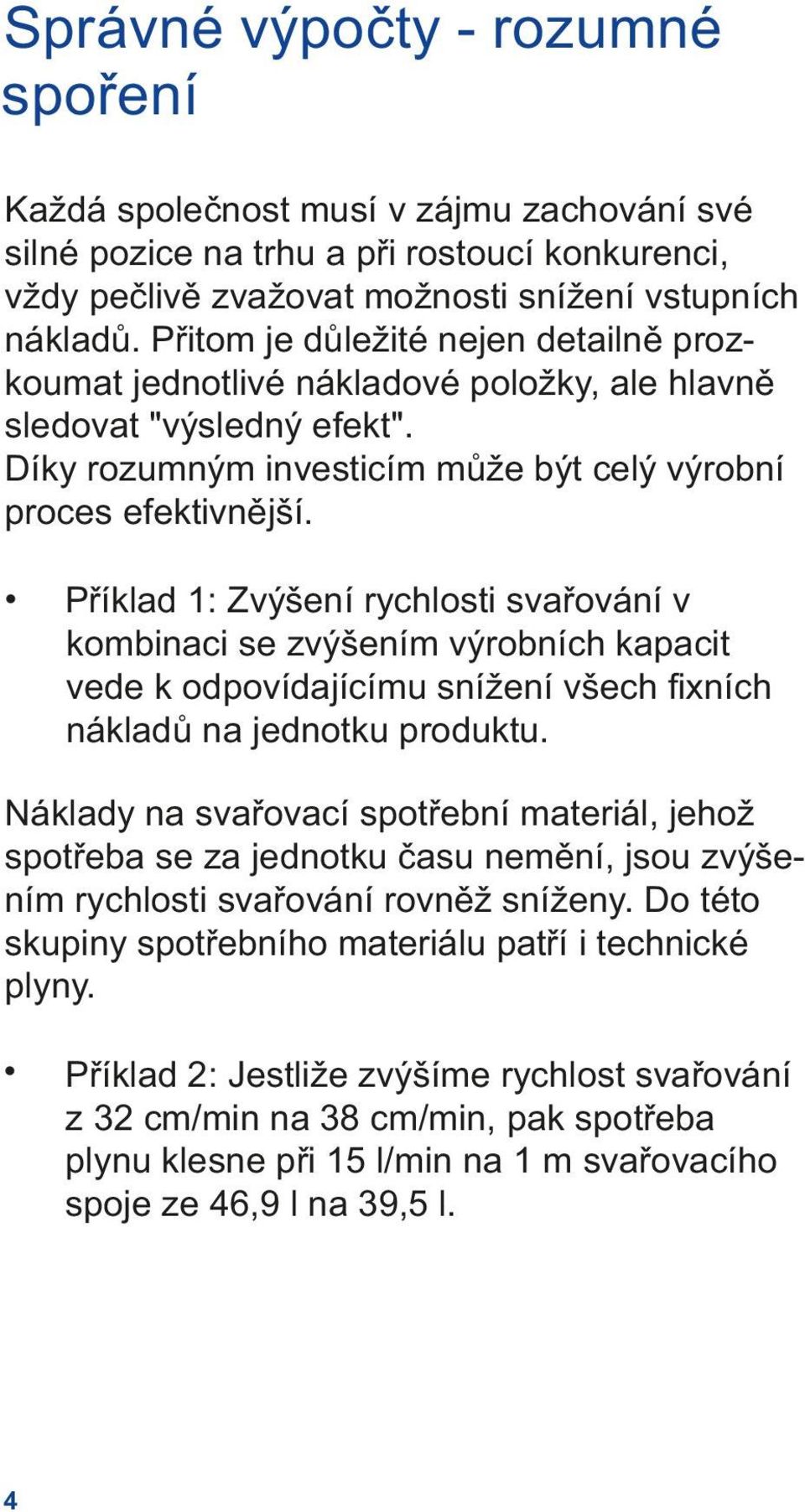 Správné výpočty - rozumné spoření

Každá společnost musí v zájmu zachování své silné pozice na trhu a při rostoucí konkurenci, vždy pečlivě zvažovat možnosti snížení vstupních nákladů. Přitom je důležité nejen detailně prozkoumat jednotlivé nákladové položky, ale hlavně sledovat "výsledný efekt".
Díky rozumným investicím může být celý výrobní proces efektivnější.

• Příklad 1: Zvýšení rychlosti svařování v kombinaci se zvýšením výrobních kapacit vede k odpovídajícímu snížení všech fixních nákladů na jednotku produktu.

Náklady na svařovací spotřební materiál, jehož spotřeba se za jednotku času nemění, jsou zvýšením rychlosti svařování rovněž sníženy. Do této skupiny spotřebního materiálu patří i technické plyny.

• Příklad 2: Jestliže zvýšíme rychlost svařování z 32 cm/min na 38 cm/min, pak spotřeba plynu klesne při 15 l/min na 1 m svařovacího spoje ze 46,9 l na 39,5 l.

4